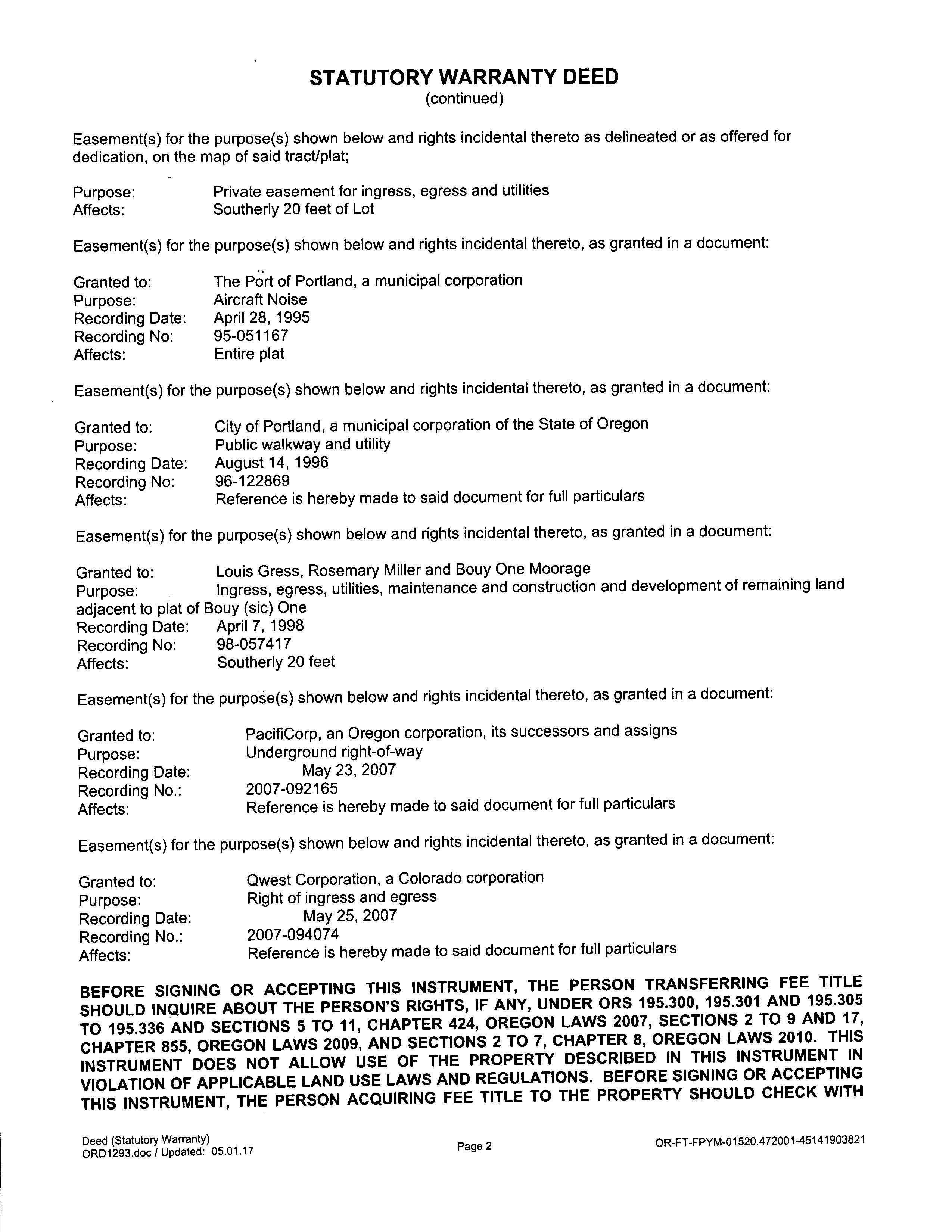 STATUTORY WARRANTY DEED
(continued)

Easement(s) for the purpose(s) shown below and rights incidental thereto as delineated or as offered for dedication, on the map of said tract/plat;

Purpose: Private easement for ingress, egress and utilities
Affects: Southerly 20 feet of Lot

Easement(s) for the purpose(s) shown below and rights incidental thereto, as granted in a document:

Granted to: The Port of Portland, a municipal corporation
Purpose: Aircraft Noise
Recording Date: April 28, 1995
Recording No: 95-051167
Affects: Entire plat

Easement(s) for the purpose(s) shown below and rights incidental thereto, as granted in a document:

Granted to: City of Portland, a municipal corporation of the State of Oregon
Purpose: Public walkway and utility
Recording Date: August 14, 1996
Recording No: 96-122869
Affects: Reference is hereby made to said document for full particulars

Easement(s) for the purpose(s) shown below and rights incidental thereto, as granted in a document:

Granted to: Louis Gress, Rosemary Miller and Bouy One Moorage
Purpose: Ingress, egress, utilities, maintenance and construction and development of remaining land adjacent to plat of Bouy (sic) One
Recording Date: April 7, 1998
Recording No: 98-057417
Affects: Southerly 20 feet

Easement(s) for the purpose(s) shown below and rights incidental thereto, as granted in a document:

Granted to: PacifiCorp, an Oregon corporation, its successors and assigns
Purpose: Underground right-of-way
Recording Date: May 23, 2007
Recording No.: 2007-092165
Affects: Reference is hereby made to said document for full particulars

Easement(s) for the purpose(s) shown below and rights incidental thereto, as granted in a document:

Granted to: Qwest Corporation, a Colorado corporation
Purpose: Right of ingress and egress
Recording Date: May 25, 2007
Recording No.: 2007-094074
Affects: Reference is hereby made to said document for full particulars

BEFORE SIGNING OR ACCEPTING THIS INSTRUMENT, THE PERSON TRANSFERRING FEE TITLE SHOULD INQUIRE ABOUT THE PERSON'S RIGHTS, IF ANY, UNDER ORS 195.300, 195.301 AND 195.305 TO 195.336 AND SECTIONS 5 TO 11, CHAPTER 424, OREGON LAWS 2007, SECTIONS 2 TO 9 AND 17, CHAPTER 855, OREGON LAWS 2009, AND SECTIONS 2 TO 7, CHAPTER 8, OREGON LAWS 2010. THIS INSTRUMENT DOES NOT ALLOW USE OF THE PROPERTY DESCRIBED IN THIS INSTRUMENT IN VIOLATION OF APPLICABLE LAND USE LAWS AND REGULATIONS. BEFORE SIGNING OR ACCEPTING THIS INSTRUMENT, THE PERSON ACQUIRING FEE TITLE TO THE PROPERTY SHOULD CHECK WITH

Deed (Statutory Warranty)
ORD1293.doc / Updated: 05.01.17
Page 2
OR-FT-FPYM-01520.472001-45141903821